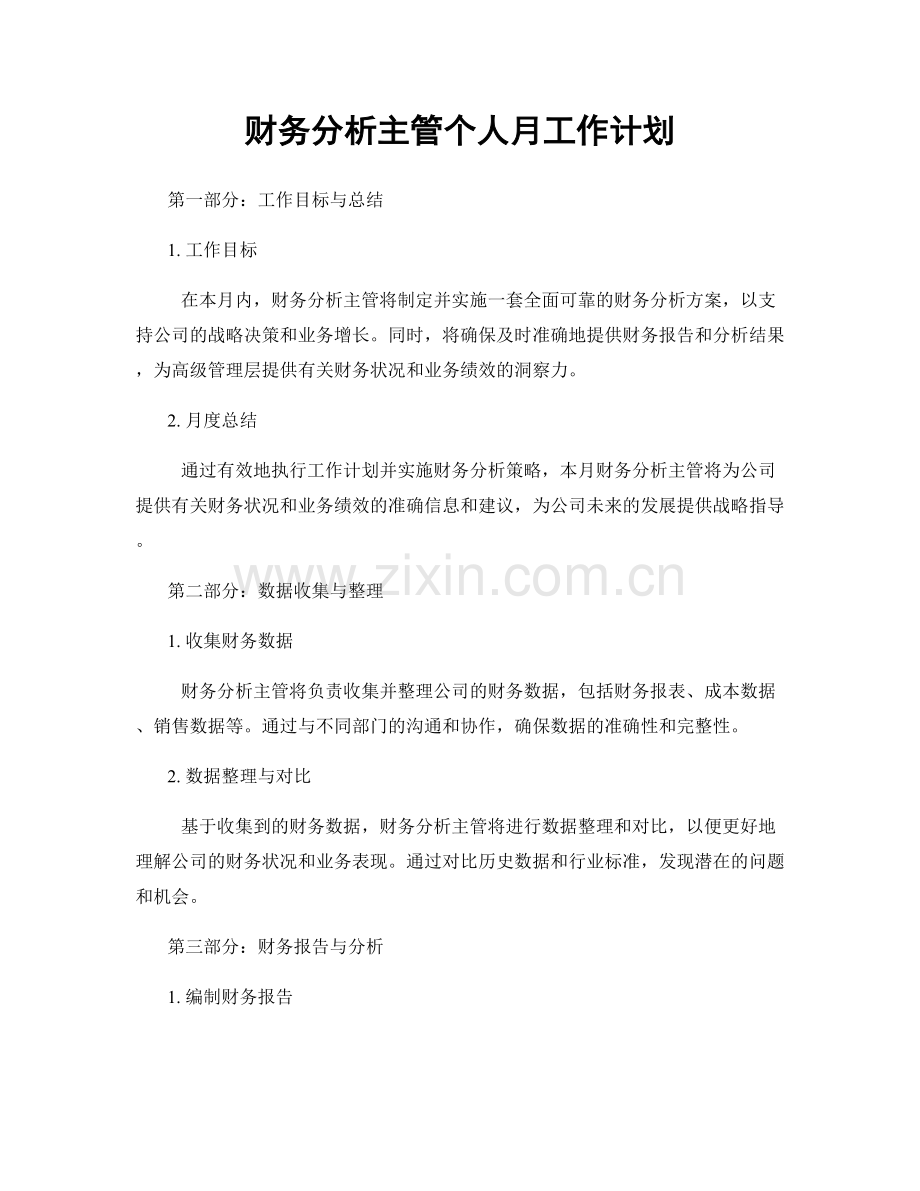 财务分析主管个人月工作计划

第一部分：工作目标与总结

1.工作目标

在本月内，财务分析主管将制定并实施一套全面可靠的财务分析方案，以支持公司的战略决策和业务增长。同时，将确保及时准确地提供财务报告和分析结果，为高级管理层提供有关财务状况和业务绩效的洞察力。

2.月度总结

通过有效地执行工作计划并实施财务分析策略，本月财务分析主管将为公司提供有关财务状况和业务绩效的准确信息和建议，为公司未来的发展提供战略指导。

第二部分：数据收集与整理

1.收集财务数据

财务分析主管将负责收集并整理公司的财务数据，包括财务报表、成本数据、销售数据等。通过与不同部门的沟通和协作，确保数据的准确性和完整性。

2.数据整理与对比

基于收集到的财务数据，财务分析主管将进行数据整理和对比，以便更好地理解公司的财务状况和业务表现。通过对比历史数据和行业标准，发现潜在的问题和机会。

第三部分：财务报告与分析

1.编制财务报告

www.zixin.com.cn